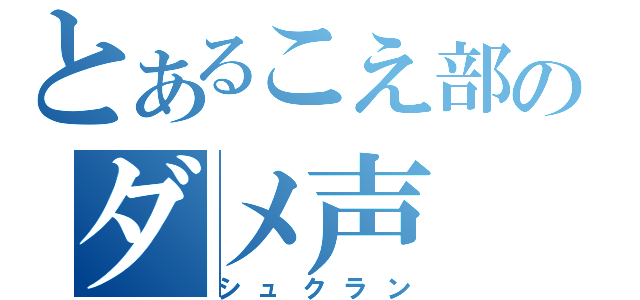 とあるこえ部の
ダメ声
シュクラン